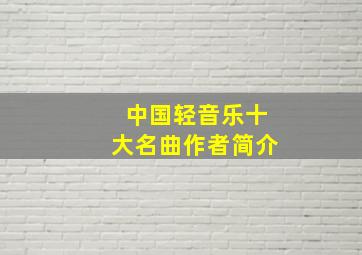 中国轻音乐十大名曲作者简介